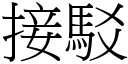 接駁